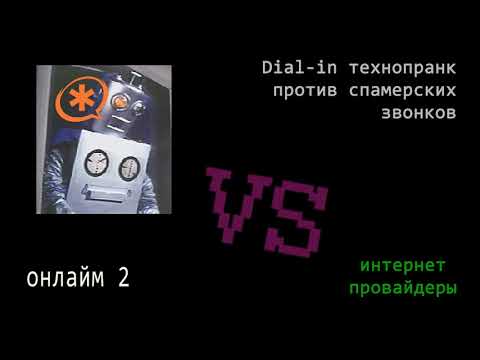 Dial-in технопранк против спамерских звонков

VS

онлайм 2

интернет провайдеры